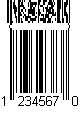 1 234567 0